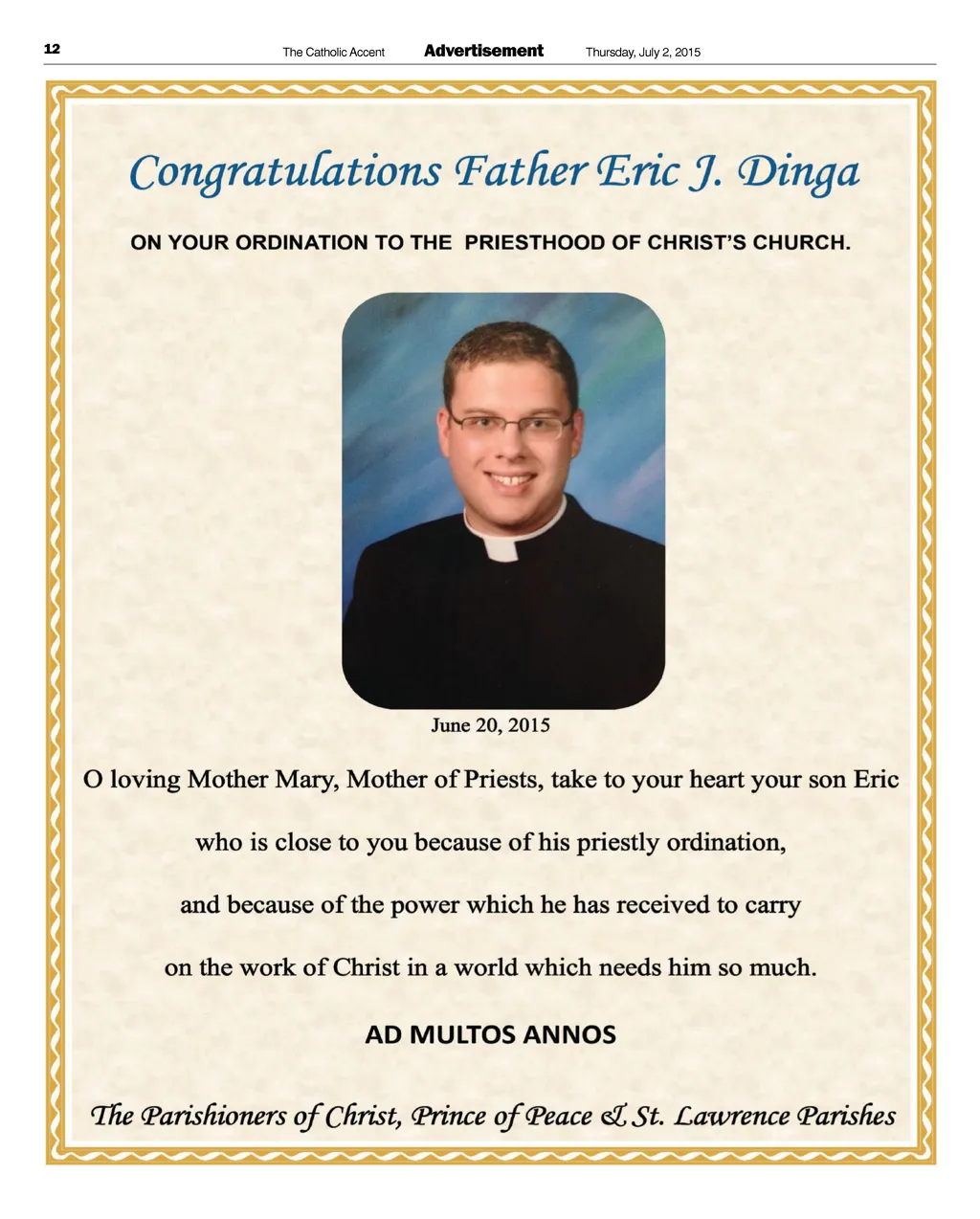 12 The Catholic Accent Advertisement Thursday, July 2, 2015

Congratulations Father Eric J. Dinga

ON YOUR ORDINATION TO THE PRIESTHOOD OF CHRIST'S CHURCH.

June 20, 2015

O loving Mother Mary, Mother of Priests, take to your heart your son Eric who is close to you because of his priestly ordination, and because of the power which he has received to carry on the work of Christ in a world which needs him so much.

AD MULTOS ANNOS

The Parishioners of Christ, Prince of Peace & St. Lawrence Parishes